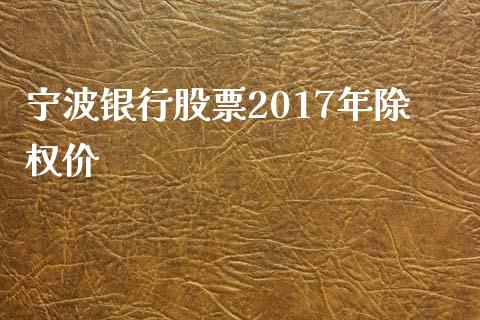 宁波银行股票2017年除权价